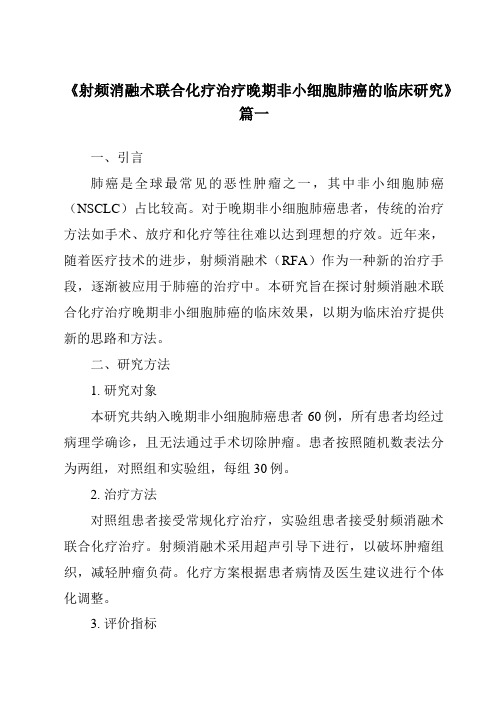 《射频消融术联合化疗治疗晚期非小细胞肺癌的临床研究》篇一

一、引言

肺癌是全球最常见的恶性肿瘤之一，其中非小细胞肺癌（NSCLC）占比较高。对于晚期非小细胞肺癌患者，传统的治疗方法如手术、放疗和化疗等往往难以达到理想的疗效。近年来，随着医疗技术的进步，射频消融术（RFA）作为一种新的治疗手段，逐渐被应用于肺癌的治疗中。本研究旨在探讨射频消融术联合化疗治疗晚期非小细胞肺癌的临床效果，以期为临床治疗提供新的思路和方法。

二、研究方法

1. 研究对象

本研究共纳入晚期非小细胞肺癌患者 60 例，所有患者均经过病理学确诊，且无法通过手术切除肿瘤。患者按照随机数表法分为两组，对照组和实验组，每组 30 例。

2. 治疗方法

对照组患者接受常规化疗治疗，实验组患者接受射频消融术联合化疗治疗。射频消融术采用超声引导下进行，以破坏肿瘤组织，减轻肿瘤负荷。化疗方案根据患者病情及医生建议进行个体化调整。

3. 评价指标